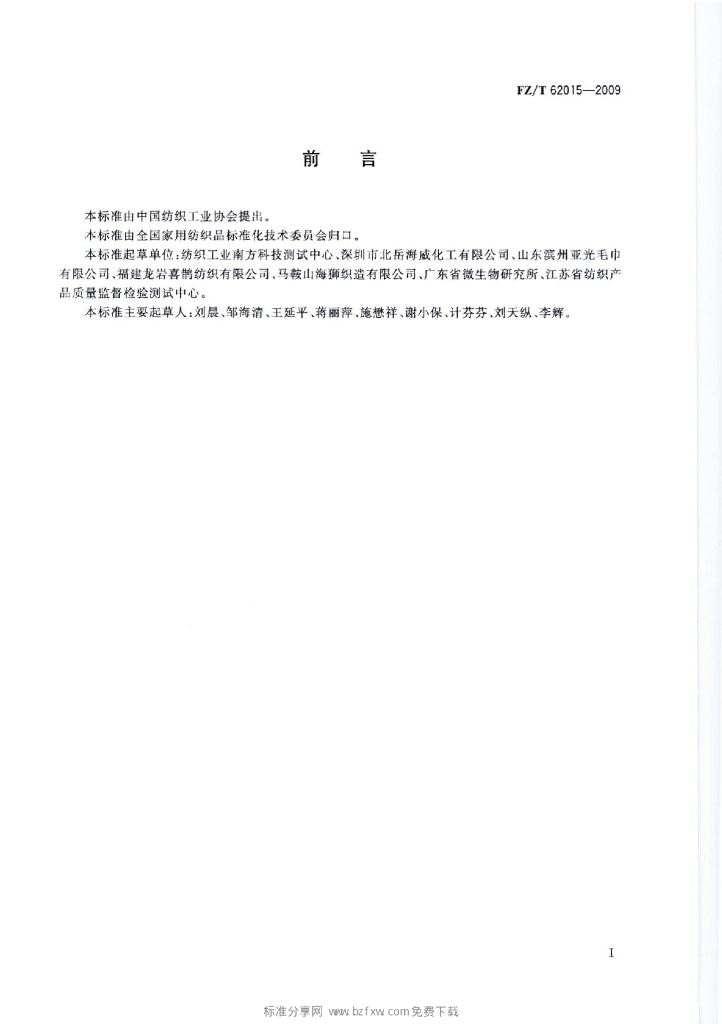 FZ/T 62015—2009

前　言

本标准由中国纺织工业协会提出。

本标准由全国家用纺织品标准化技术委员会归口。

本标准起草单位：纺织工业南方科技测试中心、深圳市北岳海威化工有限公司、山东滨州亚光毛巾有限公司、福建龙岩喜鹊纺织有限公司、马鞍山海狮织造有限公司、广东省微生物研究所、江苏省纺织产品质量监督检验测试中心。

本标准主要起草人：刘晨、邹海清、王延平、蒋丽萍、施懋祥、谢小保、计芬芬、刘天纵、李辉。

I

标准分享网 www.bzfxw.com免费下载